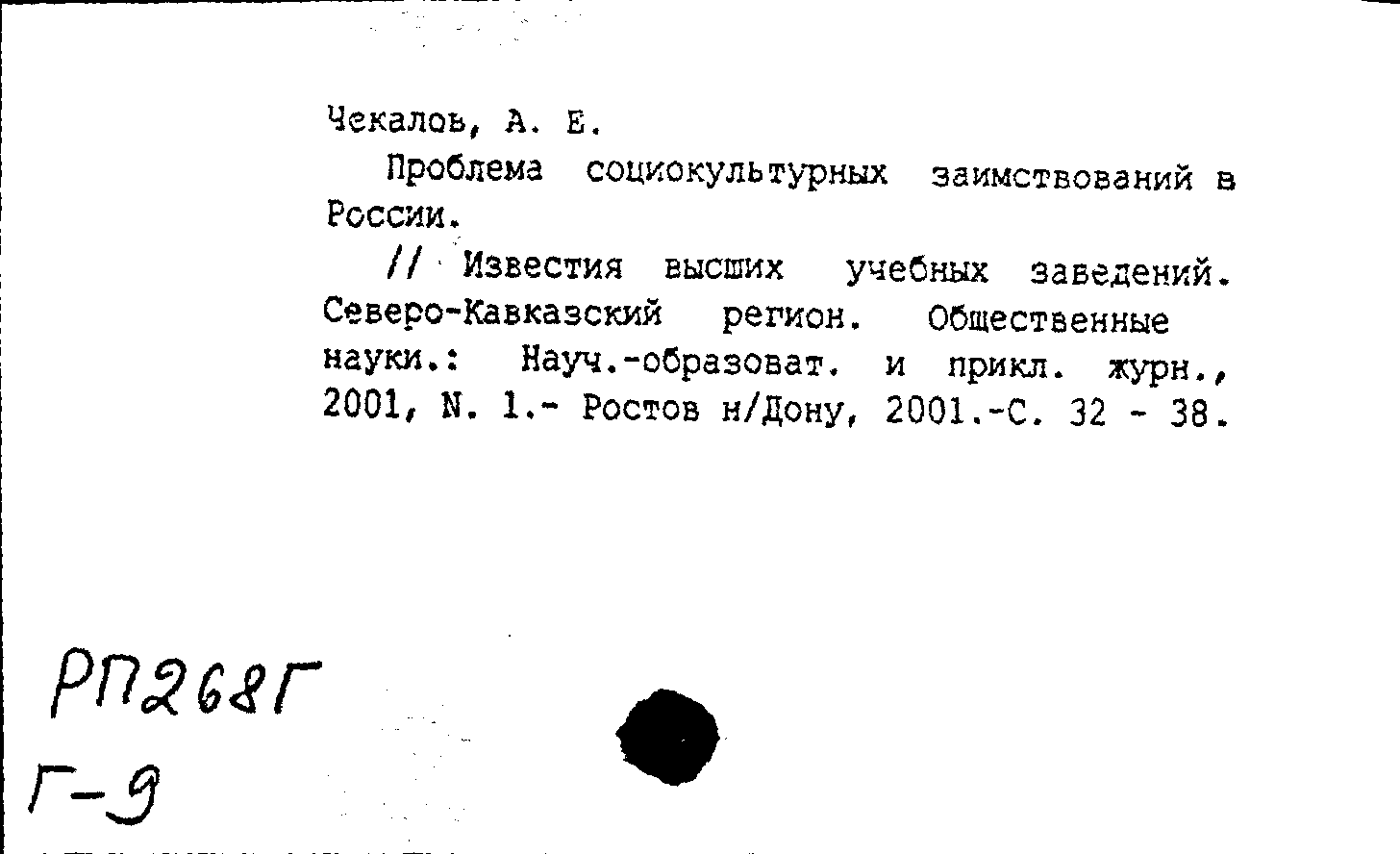 Чекалов, А. Е.

Проблема социокультурных заимствований в России.

// Известия высших учебных заведений. Северо-Кавказский регион. Общественные науки.: Науч.-образоват. и прикл. журн., 2001, N. 1.- Ростов н/Дону, 2001.-С. 32 - 38.

РП268Г
Г-9